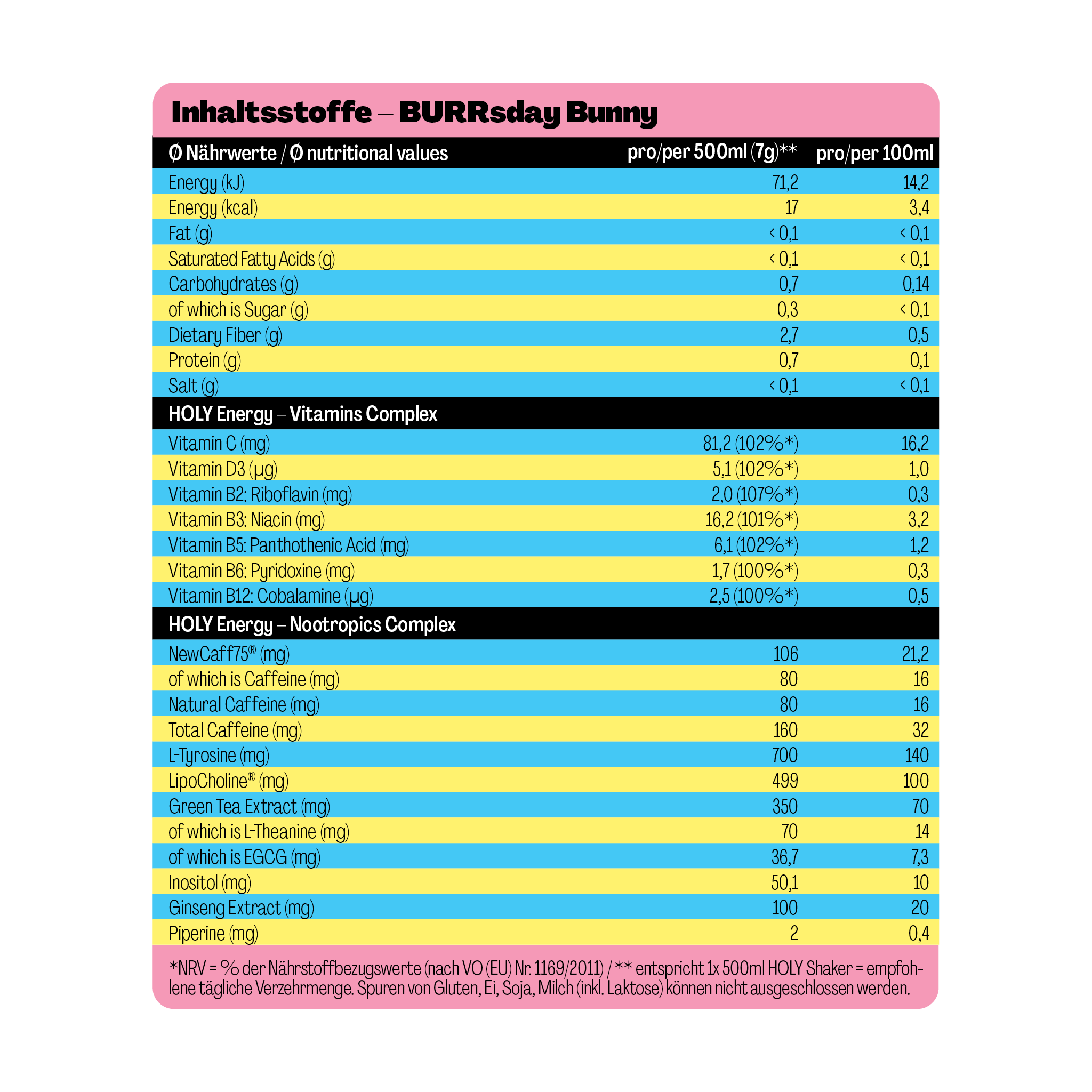 Inhaltsstoffe – BURRsday Bunny

| Ø Nährwerte / Ø nutritional values | pro/per 500ml (7g)** | pro/per 100ml |
|---|---|---|
| Energy (kJ) | 71,2 | 14,2 |
| Energy (kcal) | 17 | 3,4 |
| Fat (g) | < 0,1 | < 0,1 |
| Saturated Fatty Acids (g) | < 0,1 | < 0,1 |
| Carbohydrates (g) | 0,7 | 0,14 |
| of which is Sugar (g) | 0,3 | < 0,1 |
| Dietary Fiber (g) | 2,7 | 0,5 |
| Protein (g) | 0,7 | 0,1 |
| Salt (g) | < 0,1 | < 0,1 |
| HOLY Energy – Vitamins Complex | | |
| Vitamin C (mg) | 81,2 (102%*) | 16,2 |
| Vitamin D3 (µg) | 5,1 (102%*) | 1,0 |
| Vitamin B2: Riboflavin (mg) | 2,0 (107%*) | 0,3 |
| Vitamin B3: Niacin (mg) | 16,2 (101%*) | 3,2 |
| Vitamin B5: Panthothenic Acid (mg) | 6,1 (102%*) | 1,2 |
| Vitamin B6: Pyridoxine (mg) | 1,7 (100%*) | 0,3 |
| Vitamin B12: Cobalamine (µg) | 2,5 (100%*) | 0,5 |
| HOLY Energy – Nootropics Complex | | |
| NewCaff75® (mg) | 106 | 21,2 |
| of which is Caffeine (mg) | 80 | 16 |
| Natural Caffeine (mg) | 80 | 16 |
| Total Caffeine (mg) | 160 | 32 |
| L-Tyrosine (mg) | 700 | 140 |
| LipoCholine® (mg) | 499 | 100 |
| Green Tea Extract (mg) | 350 | 70 |
| of which is L-Theanine (mg) | 70 | 14 |
| of which is EGCG (mg) | 36,7 | 7,3 |
| Inositol (mg) | 50,1 | 10 |
| Ginseng Extract (mg) | 100 | 20 |
| Piperine (mg) | 2 | 0,4 |

*NRV = % der Nährstoffbezugswerte (nach VO (EU) Nr. 1169/2011) / ** entspricht 1x 500ml HOLY Shaker = empfohlene tägliche Verzehrmenge. Spuren von Gluten, Ei, Soja, Milch (inkl. Laktose) können nicht ausgeschlossen werden.